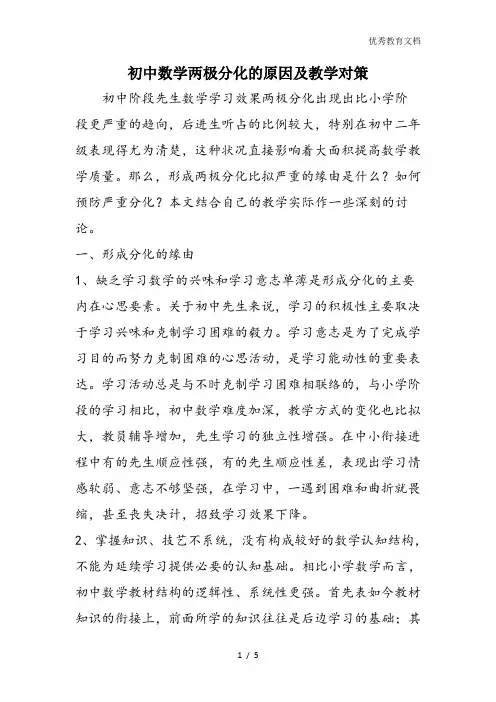 优秀教育文档

初中数学两极分化的原因及教学对策

初中阶段先生数学学习效果两极分化出现出比小学阶段更严重的趋向，后进生听占的比例较大，特别在初中二年级表现得尤为清楚，这种状况直接影响着大面积提高数学教学质量。那么，形成两极分化比拟严重的缘由是什么？如何预防严重分化？本文结合自己的教学实际作一些深刻的讨论。

一、形成分化的缘由

1、缺乏学习数学的兴味和学习意志单薄是形成分化的主要内在心思要素。关于初中先生来说，学习的积极性主要取决于学习兴味和克制学习困难的毅力。学习意志是为了完成学习目的而努力克制困难的心思活动，是学习能动性的重要表达。学习活动总是与不时克制学习困难相联络的，与小学阶段的学习相比，初中数学难度加深，教学方式的变化也比拟大，教员辅导增加，先生学习的独立性增强。在中小衔接进程中有的先生顺应性强，有的先生顺应性差，表现出学习情感软弱、意志不够坚强，在学习中，一遇到困难和曲折就畏缩，甚至丧失决计，招致学习效果下降。

2、掌握知识、技艺不系统，没有构成较好的数学认知结构，不能为延续学习提供必要的认知基础。相比小学数学而言，初中数学教材结构的逻辑性、系统性更强。首先表如今教材知识的衔接上，前面所学的知识往往是后边学习的基础；其

1 / 5